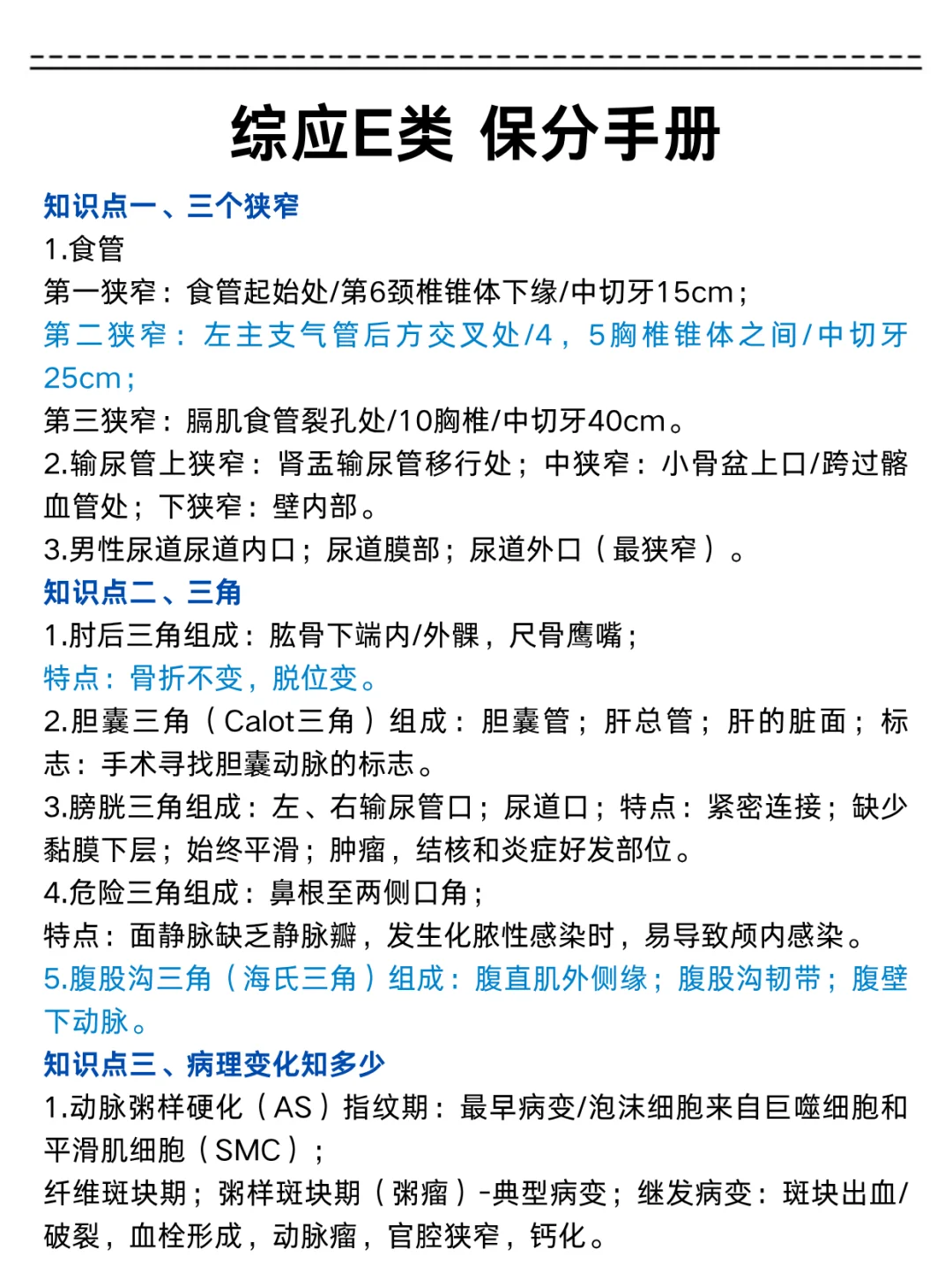 综应E类 保分手册

知识点一、三个狭窄

1.食管

第一狭窄：食管起始处/第6颈椎锥体下缘/中切牙15cm；

第二狭窄：左主支气管后方交叉处/4，5胸椎锥体之间/中切牙25cm；

第三狭窄：膈肌食管裂孔处/10胸椎/中切牙40cm。

2.输尿管上狭窄：肾盂输尿管移行处；中狭窄：小骨盆上口/跨过髂血管处；下狭窄：壁内部。

3.男性尿道尿道内口；尿道膜部；尿道外口（最狭窄）。

知识点二、三角

1.肘后三角组成：肱骨下端内/外髁，尺骨鹰嘴；

特点：骨折不变，脱位变。

2.胆囊三角（Calot三角）组成：胆囊管；肝总管；肝的脏面；标志：手术寻找胆囊动脉的标志。

3.膀胱三角组成：左、右输尿管口；尿道口；特点：紧密连接；缺少黏膜下层；始终平滑；肿瘤，结核和炎症好发部位。

4.危险三角组成：鼻根至两侧口角；

特点：面静脉缺乏静脉瓣，发生化脓性感染时，易导致颅内感染。

5.腹股沟三角（海氏三角）组成：腹直肌外侧缘；腹股沟韧带；腹壁下动脉。

知识点三、病理变化知多少

1.动脉粥样硬化（AS）指纹期：最早病变/泡沫细胞来自巨噬细胞和平滑肌细胞（SMC）；

纤维斑块期；粥样斑块期（粥瘤）-典型病变；继发病变：斑块出血/破裂，血栓形成，动脉瘤，官腔狭窄，钙化。